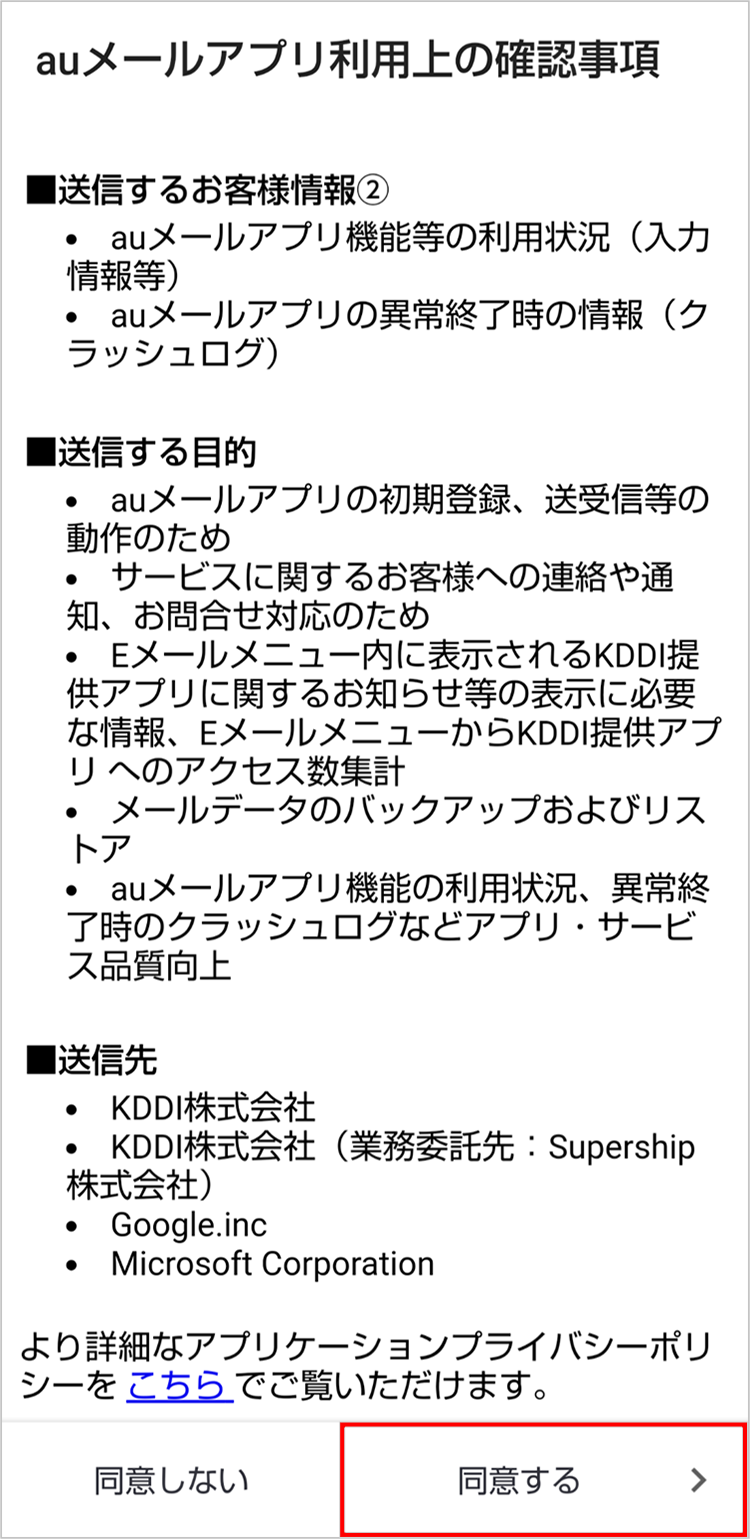 auメールアプリ利用上の確認事項

■送信するお客様情報②
• auメールアプリ機能等の利用状況（入力情報等）
• auメールアプリの異常終了時の情報（クラッシュログ）

■送信する目的
• auメールアプリの初期登録、送受信等の動作のため
• サービスに関するお客様への連絡や通知、お問合せ対応のため
• Eメールメニュー内に表示されるKDDI提供アプリに関するお知らせ等の表示に必要な情報、EメールメニューからKDDI提供アプリ へのアクセス数集計
• メールデータのバックアップおよびリストア
• auメールアプリ機能の利用状況、異常終了時のクラッシュログなどアプリ・サービス品質向上

■送信先
• KDDI株式会社
• KDDI株式会社（業務委託先：Supership株式会社）
• Google.inc
• Microsoft Corporation

より詳細なアプリケーションプライバシーポリシーを こちら でご覧いただけます。

同意しない

同意する